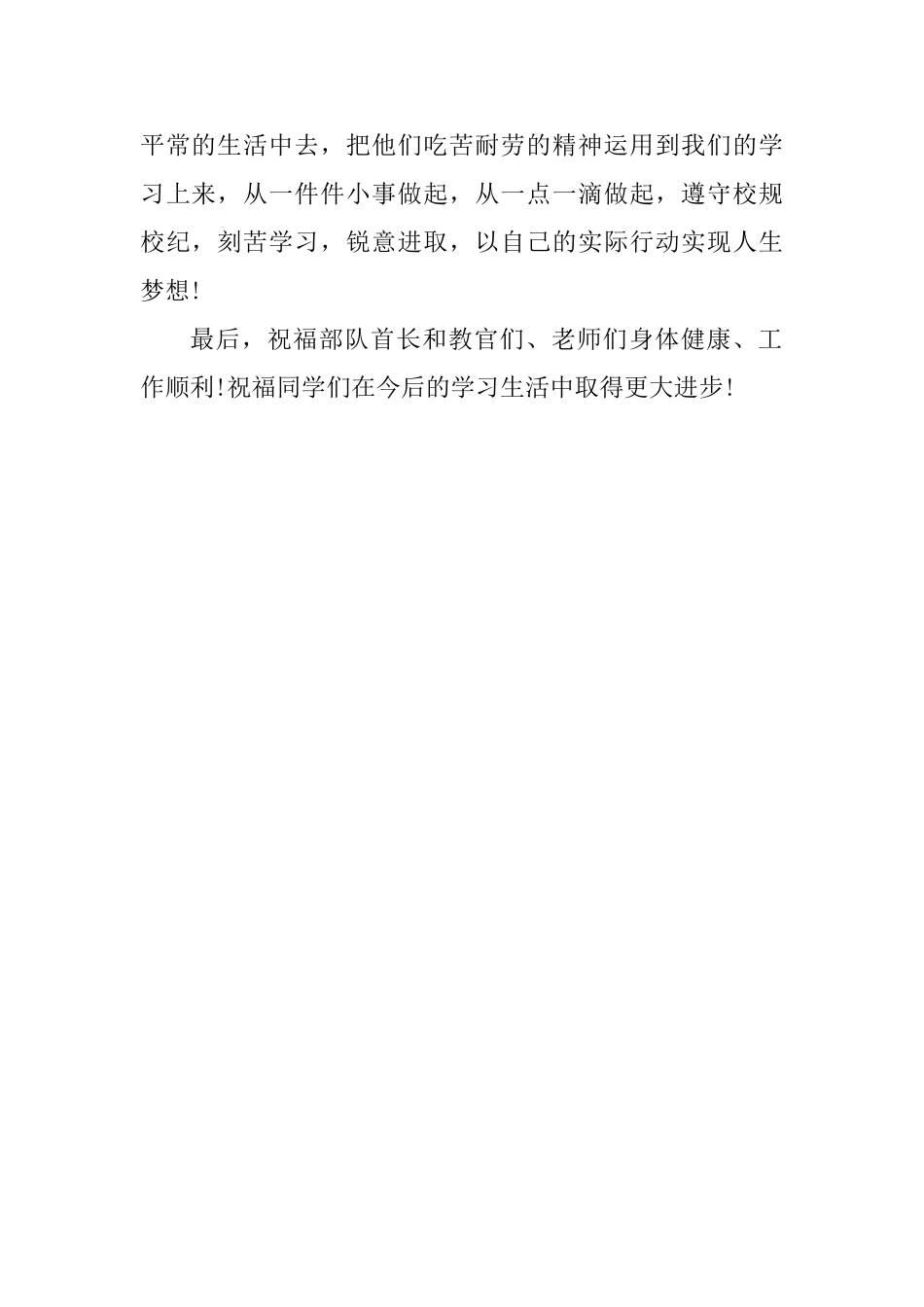 平常的生活中去，把他们吃苦耐劳的精神运用到我们的学习上来，从一件件小事做起，从一点一滴做起，遵守校规校纪，刻苦学习，锐意进取，以自己的实际行动实现人生梦想!

最后，祝福部队首长和教官们、老师们身体健康、工作顺利!祝福同学们在今后的学习生活中取得更大进步!